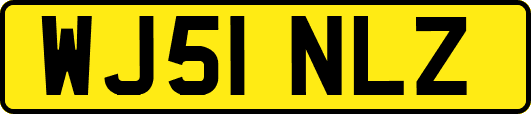 WJ51 NLZ